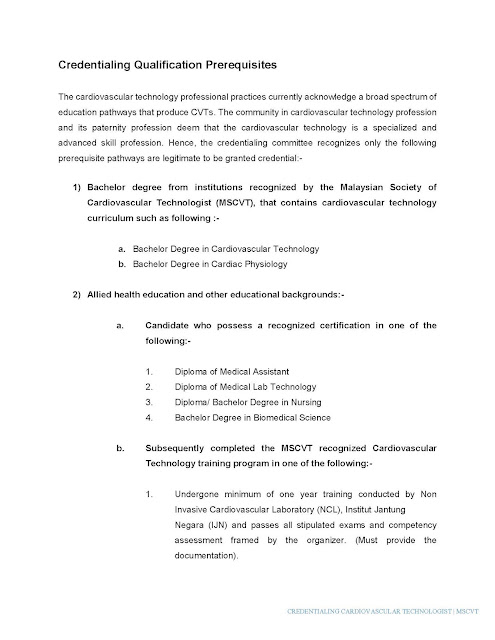 Credentialing Qualification Prerequisites

The cardiovascular technology professional practices currently acknowledge a broad spectrum of education pathways that produce CVTs. The community in cardiovascular technology profession and its paternity profession deem that the cardiovascular technology is a specialized and advanced skill profession. Hence, the credentialing committee recognizes only the following prerequisite pathways are legitimate to be granted credential:-

1) Bachelor degree from institutions recognized by the Malaysian Society of Cardiovascular Technologist (MSCVT), that contains cardiovascular technology curriculum such as following :-

a. Bachelor Degree in Cardiovascular Technology
b. Bachelor Degree in Cardiac Physiology

2) Allied health education and other educational backgrounds:-

a. Candidate who possess a recognized certification in one of the following:-

1. Diploma of Medical Assistant
2. Diploma of Medical Lab Technology
3. Diploma/ Bachelor Degree in Nursing
4. Bachelor Degree in Biomedical Science

b. Subsequently completed the MSCVT recognized Cardiovascular Technology training program in one of the following:-

1. Undergone minimum of one year training conducted by Non Invasive Cardiovascular Laboratory (NCL), Institut Jantung Negara (IJN) and passes all stipulated exams and competency assessment framed by the organizer. (Must provide the documentation).

CREDENTIALING CARDIOVASCULAR TECHNOLOGIST | MSCVT